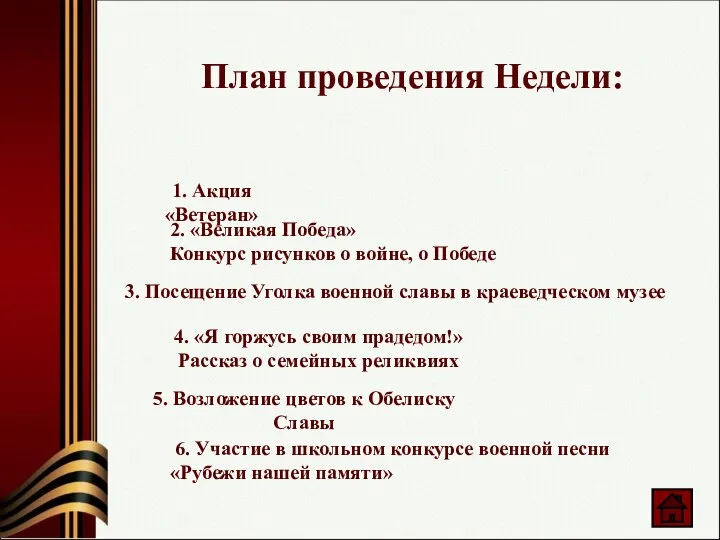 План проведения Недели:

1. Акция «Ветеран»

2. «Великая Победа» Конкурс рисунков о войне, о Победе

3. Посещение Уголка военной славы в краеведческом музее

4. «Я горжусь своим прадедом!» Рассказ о семейных реликвиях

5. Возложение цветов к Обелиску Славы

6. Участие в школьном конкурсе военной песни «Рубежи нашей памяти»